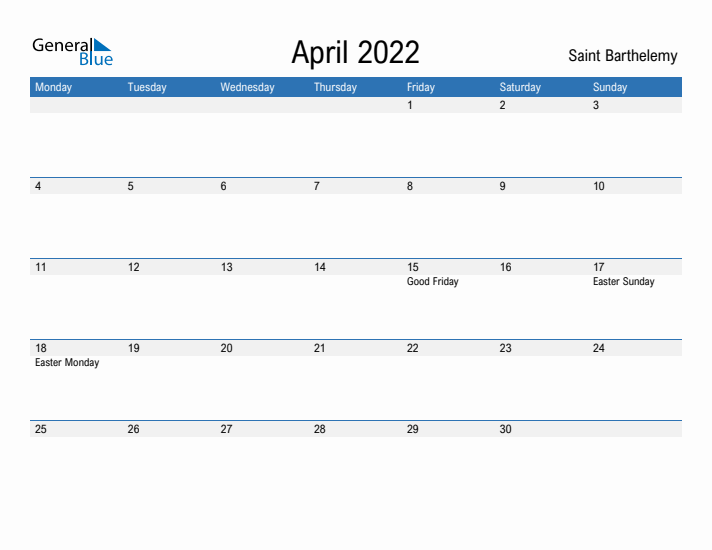 General Blue

April 2022

Saint Barthelemy

| Monday | Tuesday | Wednesday | Thursday | Friday | Saturday | Sunday |
|---|---|---|---|---|---|---|
| | | | | 1 | 2 | 3 |
| 4 | 5 | 6 | 7 | 8 | 9 | 10 |
| 11 | 12 | 13 | 14 | 15 Good Friday | 16 | 17 Easter Sunday |
| 18 Easter Monday | 19 | 20 | 21 | 22 | 23 | 24 |
| 25 | 26 | 27 | 28 | 29 | 30 | |